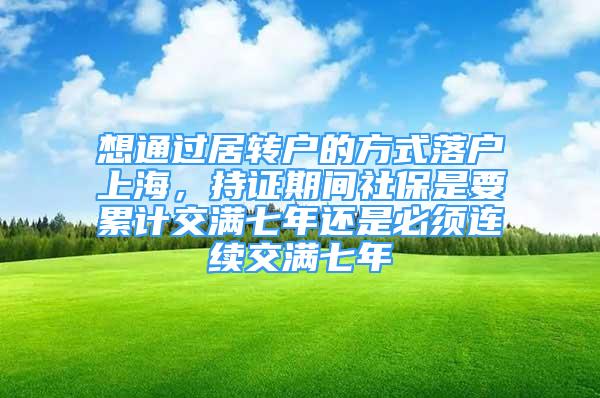 想通过居转户的方式落户上海，持证期间社保是要累计交满七年还是必须连续交满七年